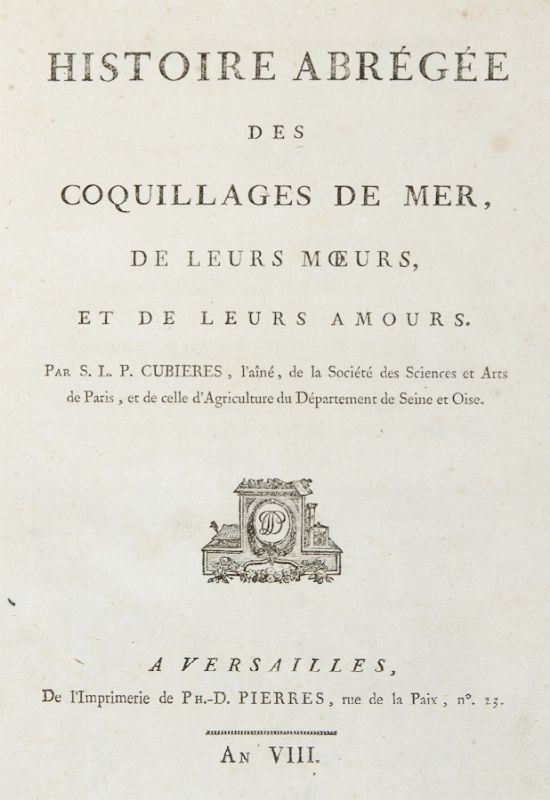 HISTOIRE ABRÉGÉE

DES

COQUILLAGES DE MER,

DE LEURS MŒURS,

ET DE LEURS AMOURS.

PAR S. L. P. CUBIERES, l'aîné, de la Société des Sciences et Arts de Paris, et de celle d'Agriculture du Département de Seine et Oise.

A VERSAILLES,

De l'Imprimerie de PH.-D. PIERRES, rue de la Paix, n°. 23.

AN VIII.